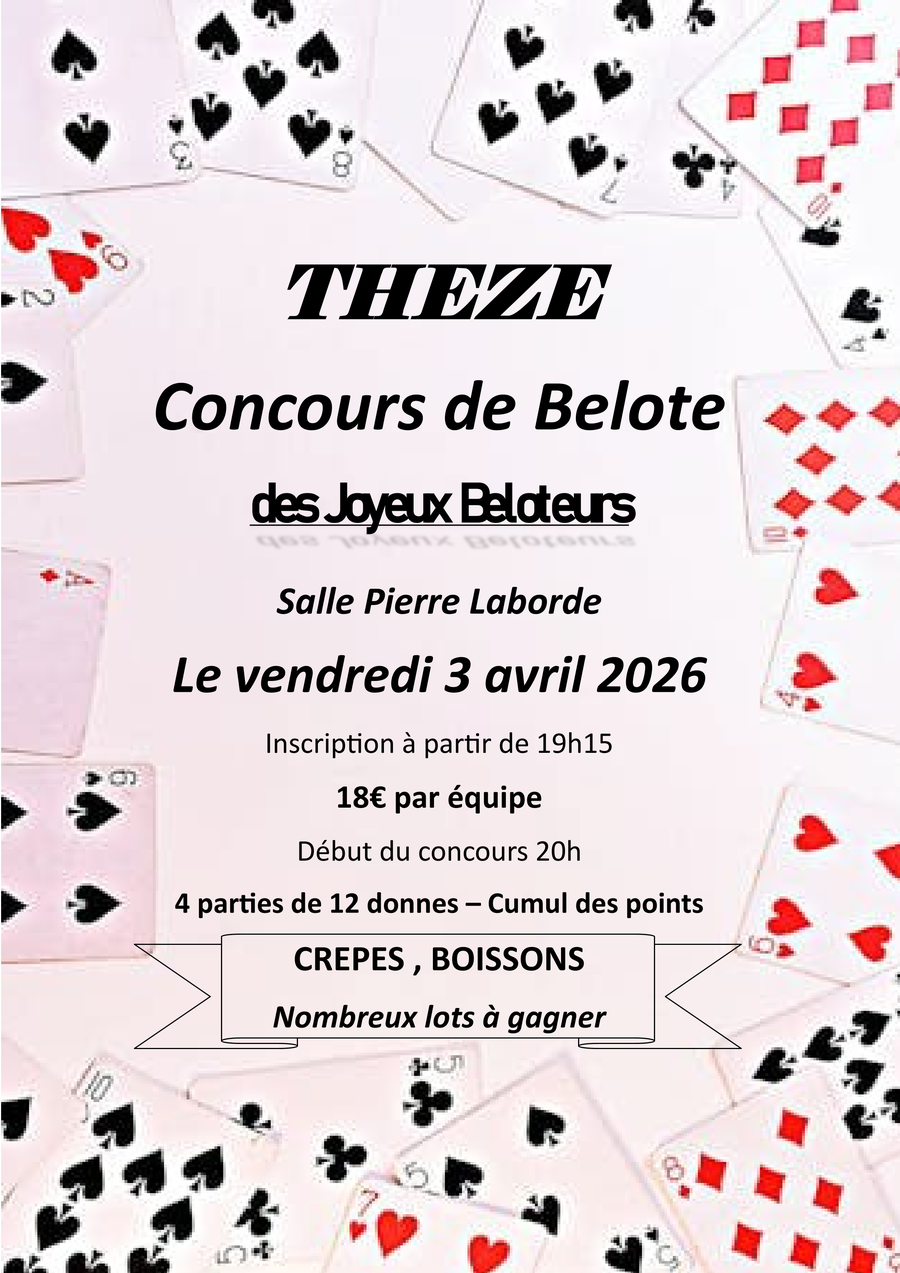 THEZE

Concours de Belote

des Joyeux Beloteurs

Salle Pierre Laborde

Le vendredi 3 avril 2026

Inscription à partir de 19h15

18€ par équipe

Début du concours 20h

4 parties de 12 donnes – Cumul des points

CREPES , BOISSONS

Nombreux lots à gagner